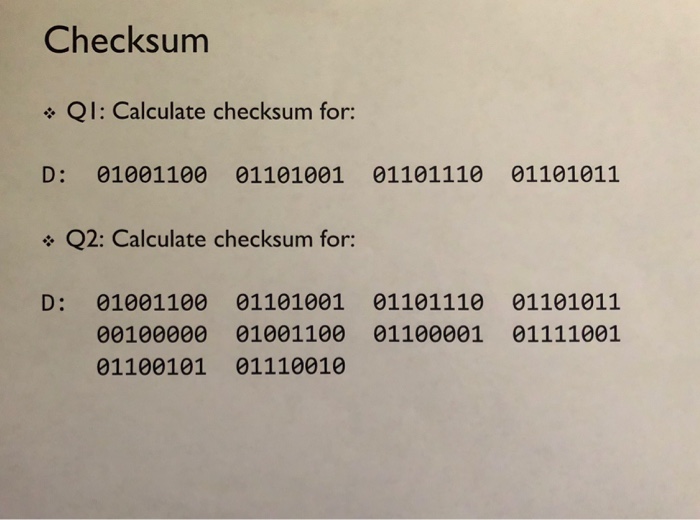 Checksum

❖ Q1: Calculate checksum for:

D: 01001100 01101001 01101110 01101011

❖ Q2: Calculate checksum for:

D: 01001100 01101001 01101110 01101011
00100000 01001100 01100001 01111001
01100101 01110010